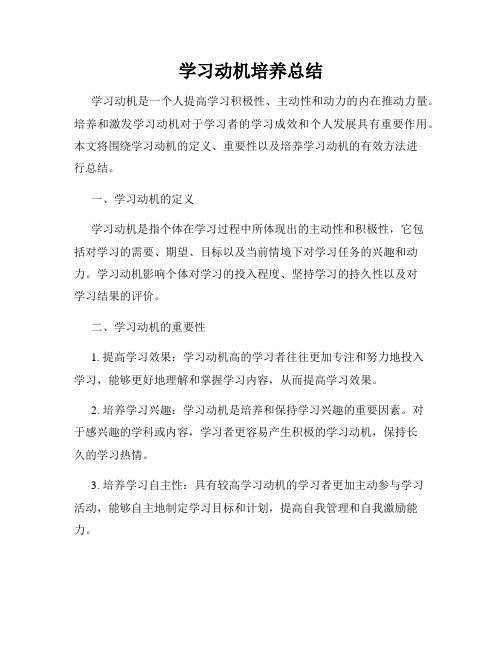 学习动机培养总结

学习动机是一个人提高学习积极性、主动性和动力的内在推动力量。培养和激发学习动机对于学习者的学习成效和个人发展具有重要作用。本文将围绕学习动机的定义、重要性以及培养学习动机的有效方法进行总结。

一、学习动机的定义

学习动机是指个体在学习过程中所体现出的主动性和积极性，它包括对学习的需要、期望、目标以及当前情境下对学习任务的兴趣和动力。学习动机影响个体对学习的投入程度、坚持学习的持久性以及对学习结果的评价。

二、学习动机的重要性

1. 提高学习效果：学习动机高的学习者往往更加专注和努力地投入学习，能够更好地理解和掌握学习内容，从而提高学习效果。

2. 培养学习兴趣：学习动机是培养和保持学习兴趣的重要因素。对于感兴趣的学科或内容，学习者更容易产生积极的学习动机，保持长久的学习热情。

3. 培养学习自主性：具有较高学习动机的学习者更加主动参与学习活动，能够自主地制定学习目标和计划，提高自我管理和自我激励能力。